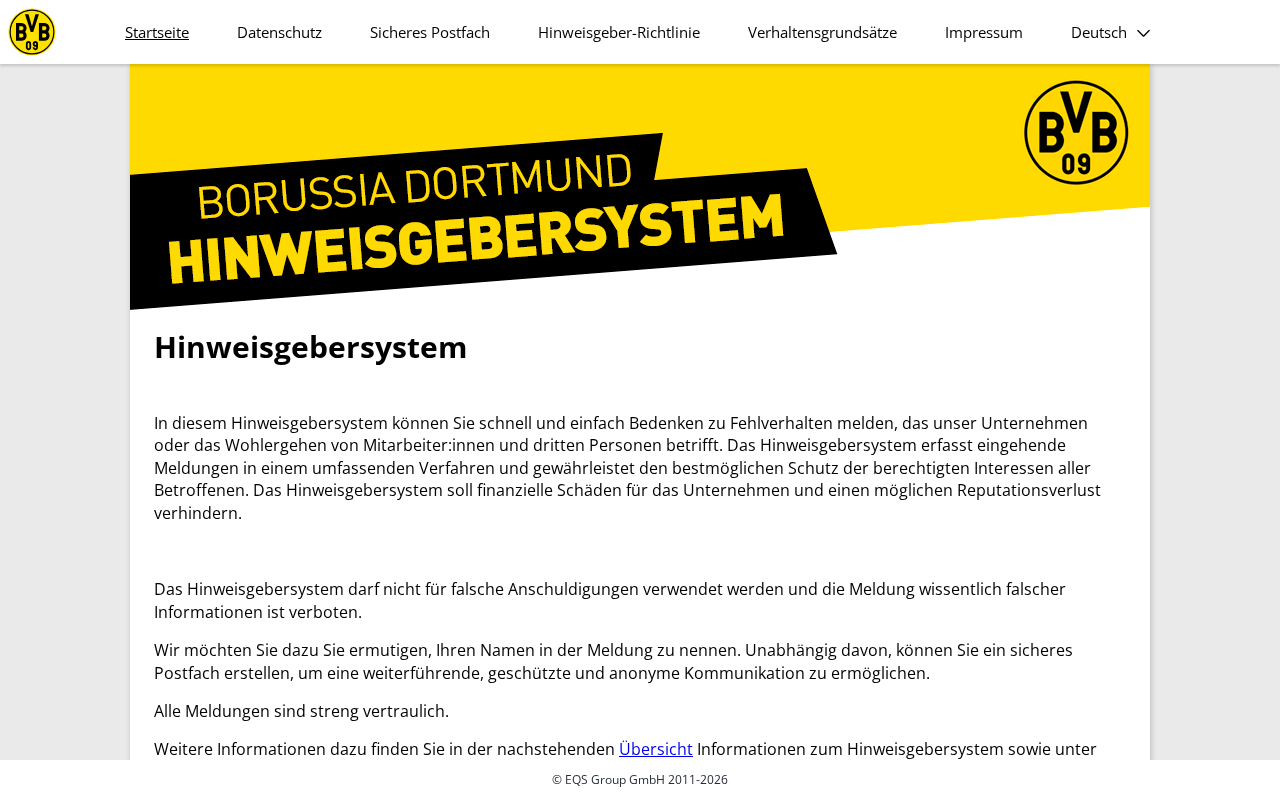 BVB 09

Startseite Datenschutz Sicheres Postfach Hinweisgeber-Richtlinie Verhaltensgrundsätze Impressum Deutsch

BORUSSIA DORTMUND
HINWEISGEBERSYSTEM

BVB 09

Hinweisgebersystem

In diesem Hinweisgebersystem können Sie schnell und einfach Bedenken zu Fehlverhalten melden, das unser Unternehmen oder das Wohlergehen von Mitarbeiter:innen und dritten Personen betrifft. Das Hinweisgebersystem erfasst eingehende Meldungen in einem umfassenden Verfahren und gewährleistet den bestmöglichen Schutz der berechtigten Interessen aller Betroffenen. Das Hinweisgebersystem soll finanzielle Schäden für das Unternehmen und einen möglichen Reputationsverlust verhindern.

Das Hinweisgebersystem darf nicht für falsche Anschuldigungen verwendet werden und die Meldung wissentlich falscher Informationen ist verboten.

Wir möchten Sie dazu Sie ermutigen, Ihren Namen in der Meldung zu nennen. Unabhängig davon, können Sie ein sicheres Postfach erstellen, um eine weiterführende, geschützte und anonyme Kommunikation zu ermöglichen.

Alle Meldungen sind streng vertraulich.

Weitere Informationen dazu finden Sie in der nachstehenden Übersicht Informationen zum Hinweisgebersystem sowie unter

© EQS Group GmbH 2011-2026